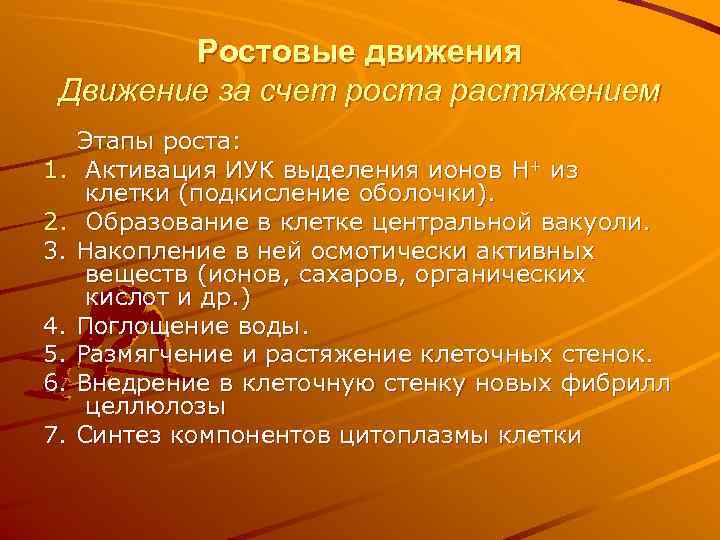 Ростовые движения
Движение за счет роста растяжением

Этапы роста:

1. Активация ИУК выделения ионов $H^+$ из клетки (подкисление оболочки).
2. Образование в клетке центральной вакуоли.
3. Накопление в ней осмотически активных веществ (ионов, сахаров, органических кислот и др.)
4. Поглощение воды.
5. Размягчение и растяжение клеточных стенок.
6. Внедрение в клеточную стенку новых фибрилл целлюлозы
7. Синтез компонентов цитоплазмы клетки